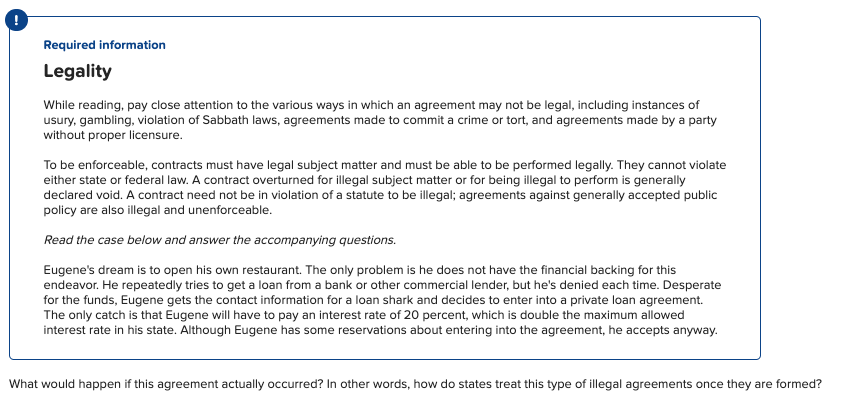 !

Required information

Legality

While reading, pay close attention to the various ways in which an agreement may not be legal, including instances of usury, gambling, violation of Sabbath laws, agreements made to commit a crime or tort, and agreements made by a party without proper licensure.

To be enforceable, contracts must have legal subject matter and must be able to be performed legally. They cannot violate either state or federal law. A contract overturned for illegal subject matter or for being illegal to perform is generally declared void. A contract need not be in violation of a statute to be illegal; agreements against generally accepted public policy are also illegal and unenforceable.

Read the case below and answer the accompanying questions.

Eugene's dream is to open his own restaurant. The only problem is he does not have the financial backing for this endeavor. He repeatedly tries to get a loan from a bank or other commercial lender, but he's denied each time. Desperate for the funds, Eugene gets the contact information for a loan shark and decides to enter into a private loan agreement. The only catch is that Eugene will have to pay an interest rate of 20 percent, which is double the maximum allowed interest rate in his state. Although Eugene has some reservations about entering into the agreement, he accepts anyway.

What would happen if this agreement actually occurred? In other words, how do states treat this type of illegal agreements once they are formed?